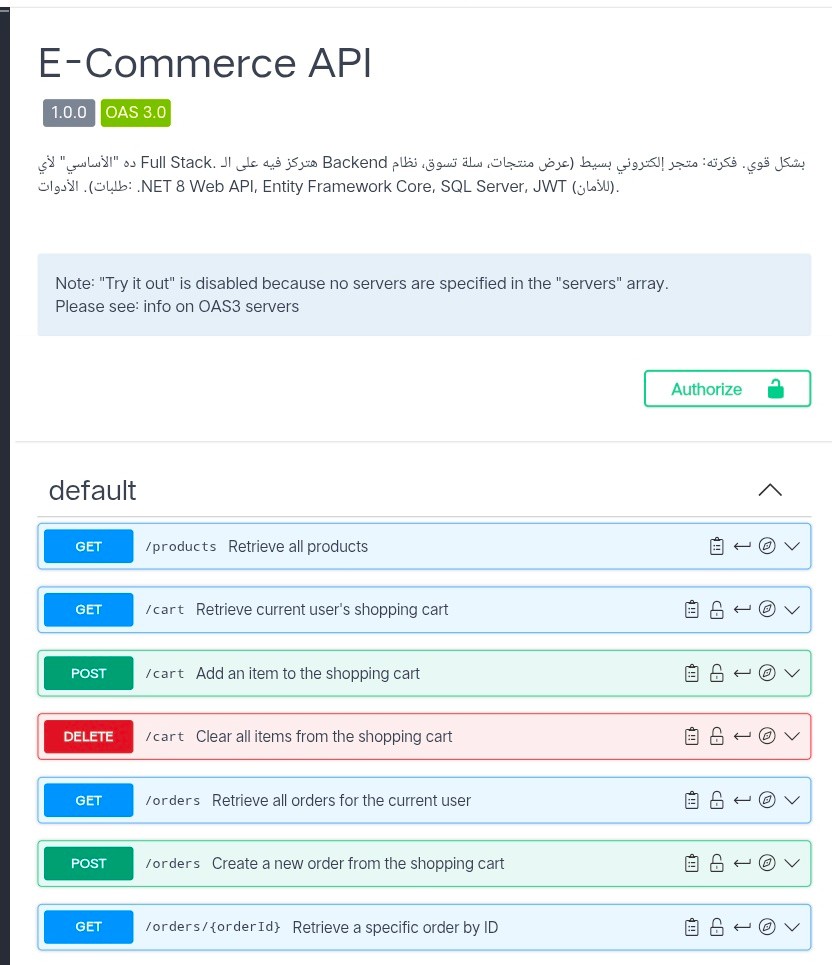 E-Commerce API

1.0.0 OAS 3.0

بشكل قوي. فكرته: متجر إلكتروني بسيط (عرض منتجات، سلة تسوق، نظام Backend هتركز فيه على الـ Full Stack. ده "الأساسي" لأي طلبات). الأدوات: .NET 8 Web API, Entity Framework Core, SQL Server, JWT (للأمان).

Note: "Try it out" is disabled because no servers are specified in the "servers" array.
Please see: info on OAS3 servers

Authorize

default

GET /products Retrieve all products

GET /cart Retrieve current user's shopping cart

POST /cart Add an item to the shopping cart

DELETE /cart Clear all items from the shopping cart

GET /orders Retrieve all orders for the current user

POST /orders Create a new order from the shopping cart

GET /orders/{orderId} Retrieve a specific order by ID